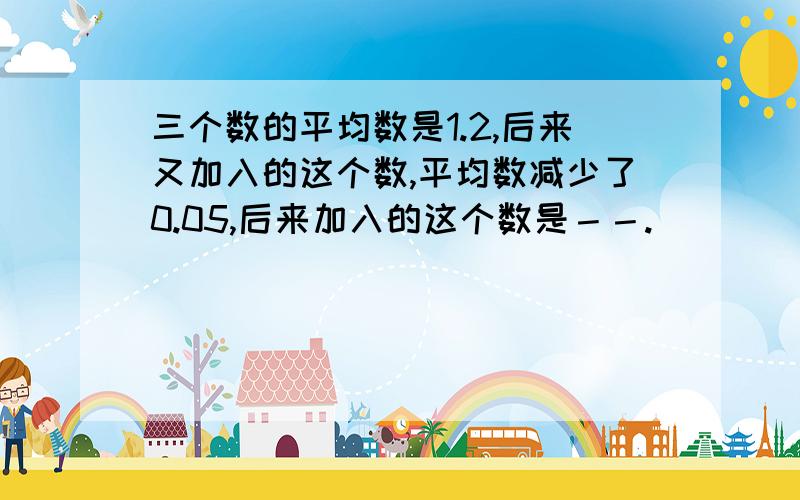 三个数的平均数是1.2,后来又加入的这个数,平均数减少了0.05,后来加入的这个数是－－.